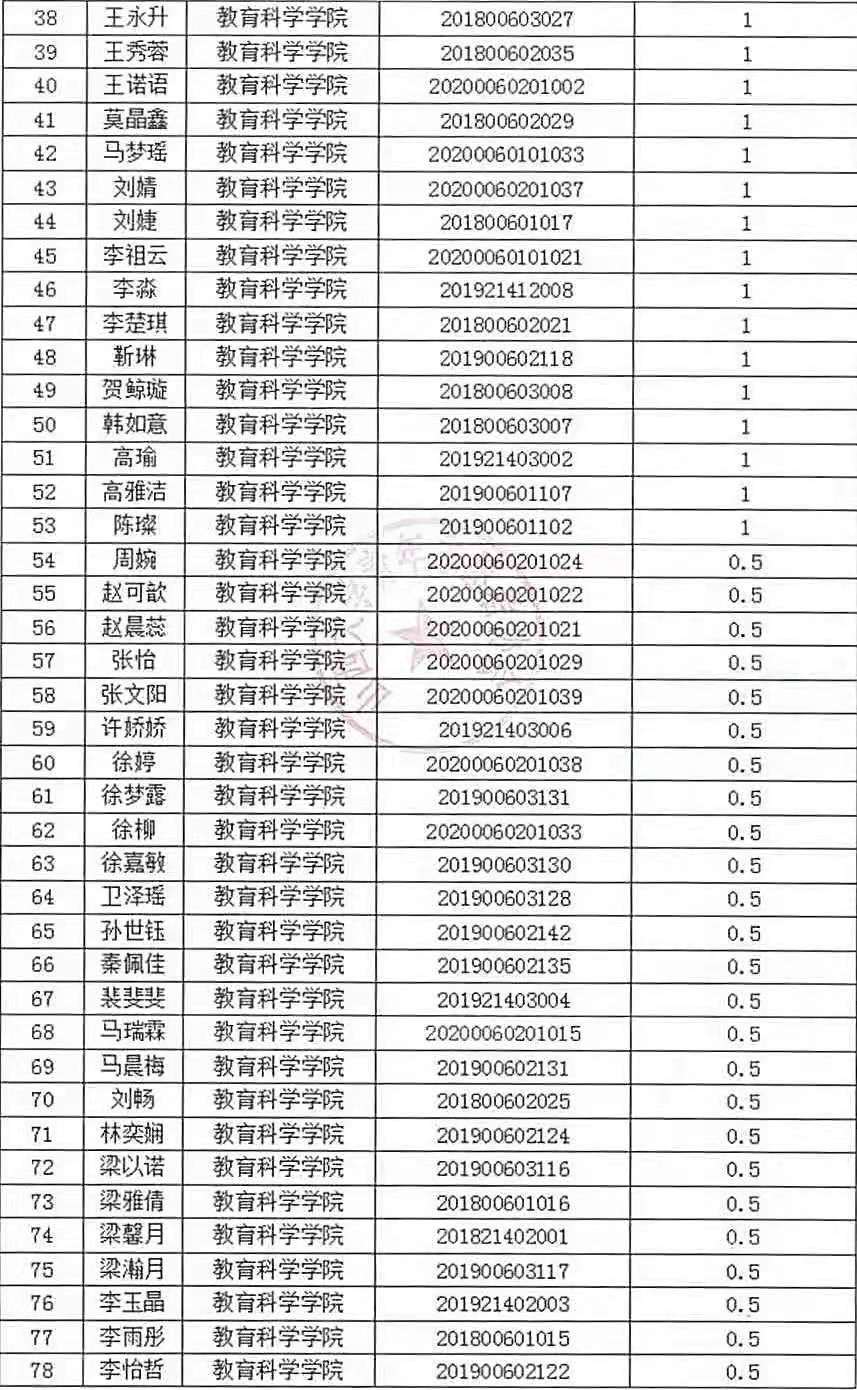 | 38 | 王永升 | 教育科学学院 | 201800603027 | 1 |
|---|---|---|---|---|
| 39 | 王秀蓉 | 教育科学学院 | 201800602035 | 1 |
| 40 | 王诺语 | 教育科学学院 | 20200060201002 | 1 |
| 41 | 莫晶鑫 | 教育科学学院 | 201800602029 | 1 |
| 42 | 马梦瑶 | 教育科学学院 | 20200060101033 | 1 |
| 43 | 刘婧 | 教育科学学院 | 20200060201037 | 1 |
| 44 | 刘婕 | 教育科学学院 | 201800601017 | 1 |
| 45 | 李祖云 | 教育科学学院 | 20200060101021 | 1 |
| 46 | 李淼 | 教育科学学院 | 201921412008 | 1 |
| 47 | 李楚琪 | 教育科学学院 | 201800602021 | 1 |
| 48 | 靳琳 | 教育科学学院 | 201900602118 | 1 |
| 49 | 贺鲸璇 | 教育科学学院 | 201800603008 | 1 |
| 50 | 韩如意 | 教育科学学院 | 201800603007 | 1 |
| 51 | 高瑜 | 教育科学学院 | 201921403002 | 1 |
| 52 | 高雅洁 | 教育科学学院 | 201900601107 | 1 |
| 53 | 陈璨 | 教育科学学院 | 201900601102 | 1 |
| 54 | 周婉 | 教育科学学院 | 20200060201024 | 0.5 |
| 55 | 赵可歆 | 教育科学学院 | 20200060201022 | 0.5 |
| 56 | 赵晨蕊 | 教育科学学院 | 20200060201021 | 0.5 |
| 57 | 张怡 | 教育科学学院 | 20200060201029 | 0.5 |
| 58 | 张文阳 | 教育科学学院 | 20200060201039 | 0.5 |
| 59 | 许娇娇 | 教育科学学院 | 201921403006 | 0.5 |
| 60 | 徐婷 | 教育科学学院 | 20200060201038 | 0.5 |
| 61 | 徐梦露 | 教育科学学院 | 201900603131 | 0.5 |
| 62 | 徐柳 | 教育科学学院 | 20200060201033 | 0.5 |
| 63 | 徐嘉敏 | 教育科学学院 | 201900603130 | 0.5 |
| 64 | 卫泽瑶 | 教育科学学院 | 201900603128 | 0.5 |
| 65 | 孙世钰 | 教育科学学院 | 201900602142 | 0.5 |
| 66 | 秦佩佳 | 教育科学学院 | 201900602135 | 0.5 |
| 67 | 裴斐斐 | 教育科学学院 | 201921403004 | 0.5 |
| 68 | 马瑞霖 | 教育科学学院 | 20200060201015 | 0.5 |
| 69 | 马晨梅 | 教育科学学院 | 201900602131 | 0.5 |
| 70 | 刘畅 | 教育科学学院 | 201800602025 | 0.5 |
| 71 | 林奕娴 | 教育科学学院 | 201900602124 | 0.5 |
| 72 | 梁以诺 | 教育科学学院 | 201900603116 | 0.5 |
| 73 | 梁雅倩 | 教育科学学院 | 201800601016 | 0.5 |
| 74 | 梁馨月 | 教育科学学院 | 201821402001 | 0.5 |
| 75 | 梁瀚月 | 教育科学学院 | 201900603117 | 0.5 |
| 76 | 李玉晶 | 教育科学学院 | 201921402003 | 0.5 |
| 77 | 李雨彤 | 教育科学学院 | 201800601015 | 0.5 |
| 78 | 李怡哲 | 教育科学学院 | 201900602122 | 0.5 |